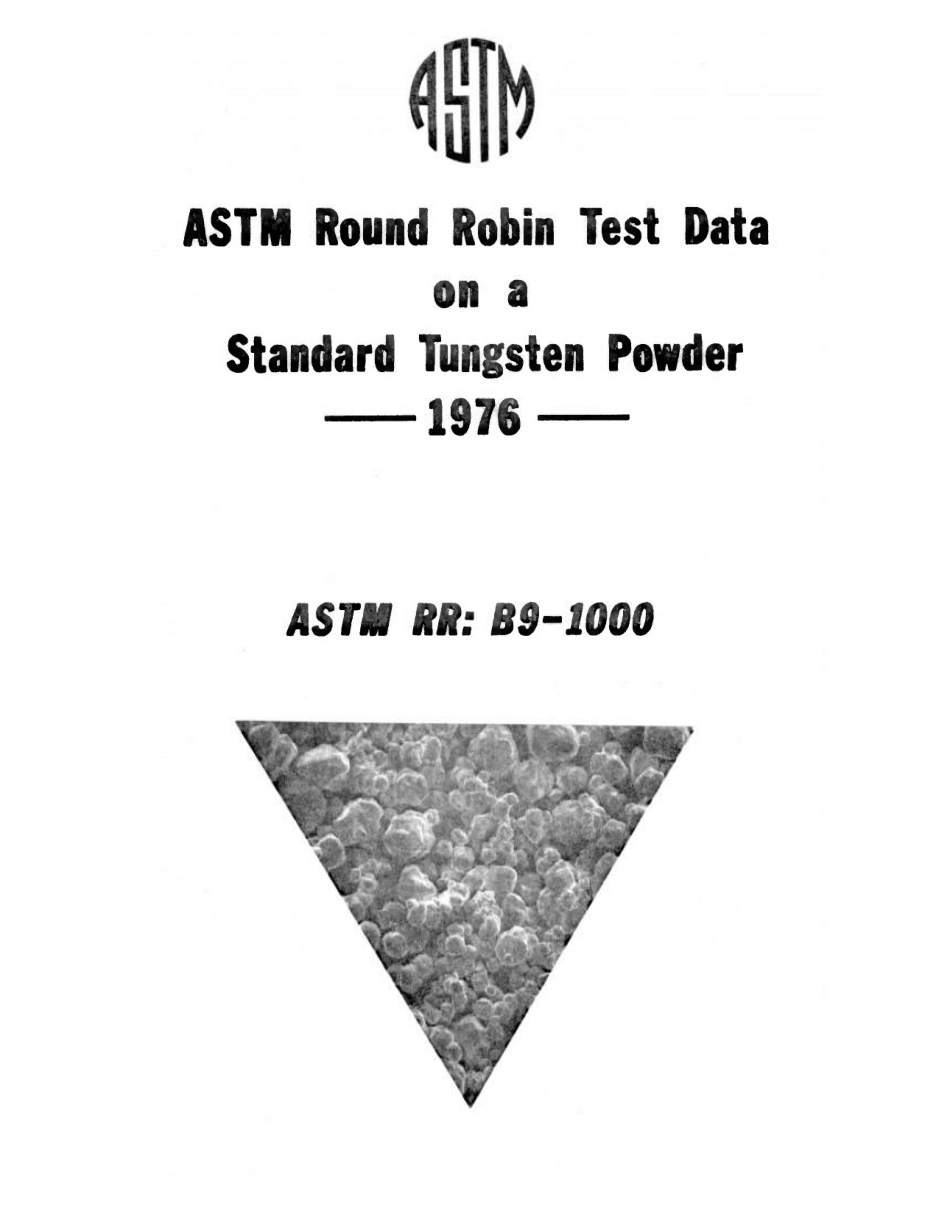 ASTM

ASTM Round Robin Test Data on a Standard Tungsten Powder
—— 1976 ——

ASTM RR: B9-1000